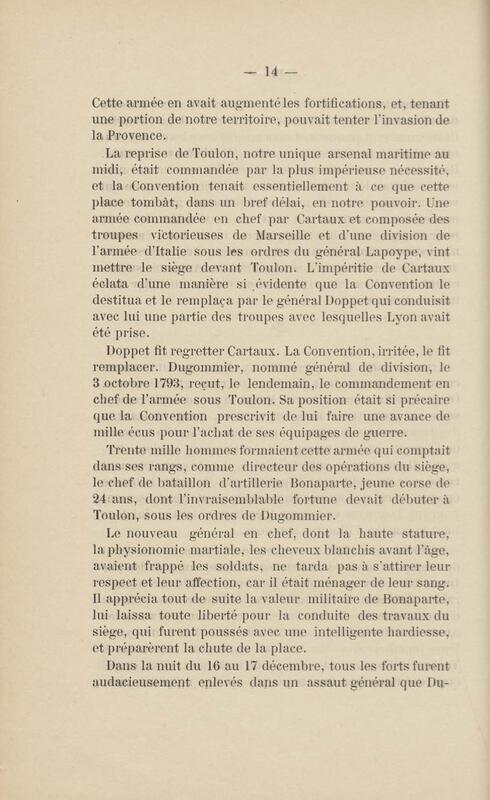 — 14 —

Cette armée en avait augmenté les fortifications, et, tenant une portion de notre territoire, pouvait tenter l'invasion de la Provence.

La reprise de Toulon, notre unique arsenal maritime au midi, était commandée par la plus impérieuse nécessité, et la Convention tenait essentiellement à ce que cette place tombât, dans un bref délai, en notre pouvoir. Une armée commandée en chef par Cartaux et composée des troupes victorieuses de Marseille et d'une division de l'armée d'Italie sous les ordres du général Lapoype, vint mettre le siège devant Toulon. L'impéritie de Cartaux éclata d'une manière si évidente que la Convention le destitua et le remplaça par le général Doppet qui conduisit avec lui une partie des troupes avec lesquelles Lyon avait été prise.

Doppet fit regretter Cartaux. La Convention, irritée, le fit remplacer. Dugommier, nommé général de division, le 3 octobre 1793, reçut, le lendemain, le commandement en chef de l'armée sous Toulon. Sa position était si précaire que la Convention prescrivit de lui faire une avance de mille écus pour l'achat de ses équipages de guerre.

Trente mille hommes formaient cette armée qui comptait dans ses rangs, comme directeur des opérations du siège, le chef de bataillon d'artillerie Bonaparte, jeune corse de 24 ans, dont l'invraisemblable fortune devait débuter à Toulon, sous les ordres de Dugommier.

Le nouveau général en chef, dont la haute stature, la physionomie martiale, les cheveux blanchis avant l'âge, avaient frappé les soldats, ne tarda pas à s'attirer leur respect et leur affection, car il était ménager de leur sang. Il apprécia tout de suite la valeur militaire de Bonaparte, lui laissa toute liberté pour la conduite des travaux du siège, qui furent poussés avec une intelligente hardiesse, et préparèrent la chute de la place.

Dans la nuit du 16 au 17 décembre, tous les forts furent audacieusement enlevés dans un assaut général que Du-